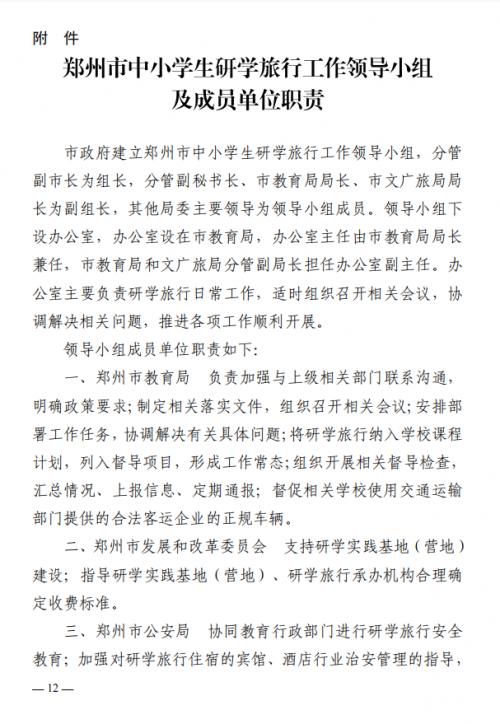 附 件

郑州市中小学生研学旅行工作领导小组及成员单位职责

市政府建立郑州市中小学生研学旅行工作领导小组，分管副市长为组长，分管副秘书长、市教育局局长、市文广旅局局长为副组长，其他局委主要领导为领导小组成员。领导小组下设办公室，办公室设在市教育局，办公室主任由市教育局局长兼任，市教育局和文广旅局分管副局长担任办公室副主任。办公室主要负责研学旅行日常工作，适时组织召开相关会议，协调解决相关问题，推进各项工作顺利开展。

领导小组成员单位职责如下：

一、郑州市教育局 负责加强与上级相关部门联系沟通，明确政策要求；制定相关落实文件，组织召开相关会议；安排部署工作任务，协调解决有关具体问题；将研学旅行纳入学校课程计划，列入督导项目，形成工作常态；组织开展相关督导检查，汇总情况、上报信息、定期通报；督促相关学校使用交通运输部门提供的合法客运企业的正规车辆。

二、郑州市发展和改革委员会 支持研学实践基地（营地）建设；指导研学实践基地（营地）、研学旅行承办机构合理确定收费标准。

三、郑州市公安局 协同教育行政部门进行研学旅行安全教育；加强对研学旅行住宿的宾馆、酒店行业治安管理的指导，

— 12 —